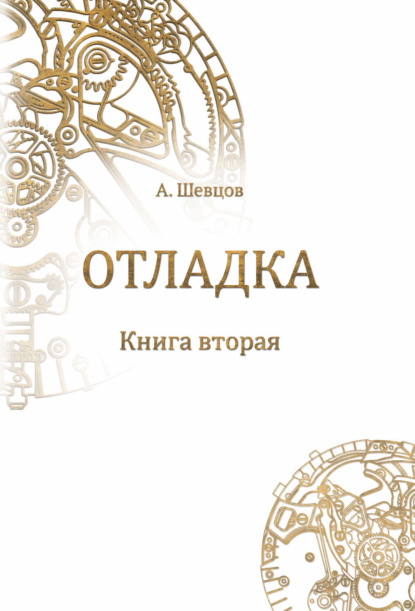 А. Шевцов

ОТЛАДКА

Книга вторая